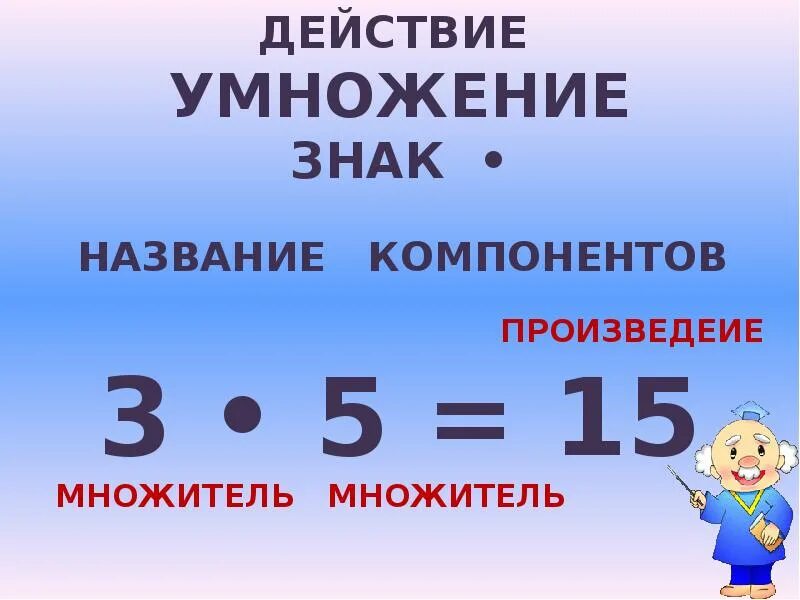 ДЕЙСТВИЕ
УМНОЖЕНИЕ
ЗНАК •

НАЗВАНИЕ КОМПОНЕНТОВ

ПРОИЗВЕДЕИЕ

$3 \cdot 5 = 15$

МНОЖИТЕЛЬ МНОЖИТЕЛЬ